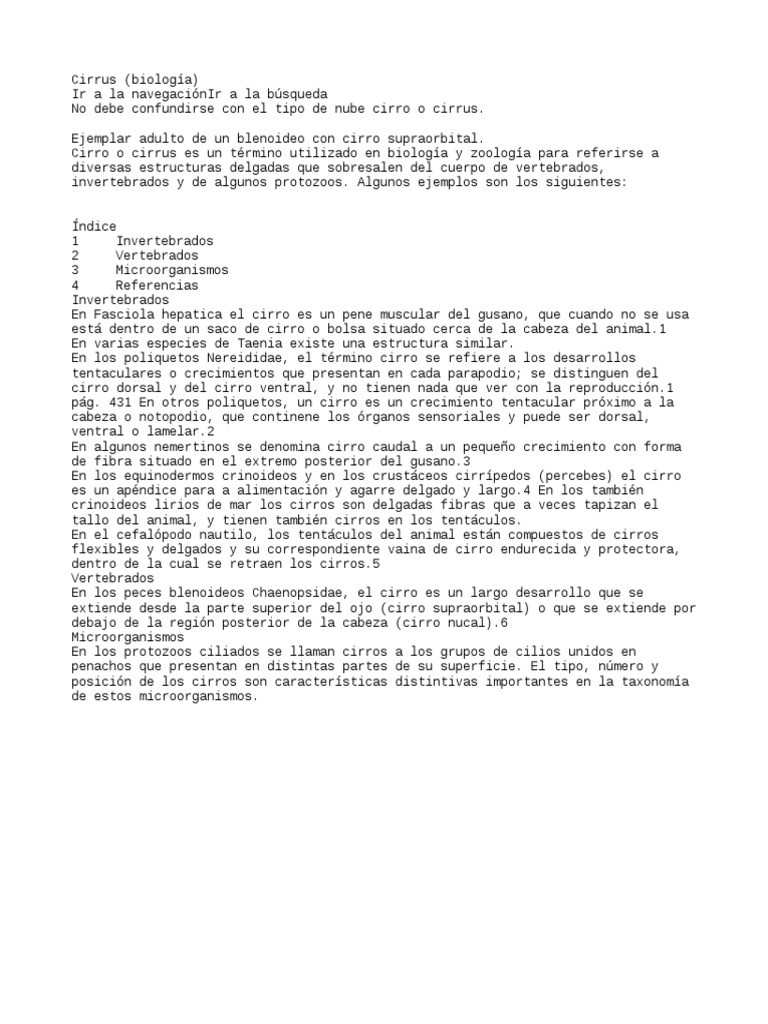 Cirrus (biología)
Ir a la navegaciónIr a la búsqueda
No debe confundirse con el tipo de nube cirro o cirrus.

Ejemplar adulto de un blenoideo con cirro supraorbital.
Cirro o cirrus es un término utilizado en biología y zoología para referirse a diversas estructuras delgadas que sobresalen del cuerpo de vertebrados, invertebrados y de algunos protozoos. Algunos ejemplos son los siguientes:

Índice
1 Invertebrados
2 Vertebrados
3 Microorganismos
4 Referencias
Invertebrados
En Fasciola hepatica el cirro es un pene muscular del gusano, que cuando no se usa está dentro de un saco de cirro o bolsa situado cerca de la cabeza del animal.1
En varias especies de Taenia existe una estructura similar.
En los poliquetos Nereididae, el término cirro se refiere a los desarrollos tentaculares o crecimientos que presentan en cada parapodio; se distinguen del cirro dorsal y del cirro ventral, y no tienen nada que ver con la reproducción.1 pág. 431 En otros poliquetos, un cirro es un crecimiento tentacular próximo a la cabeza o notopodio, que continene los órganos sensoriales y puede ser dorsal, ventral o lamelar.2
En algunos nemertinos se denomina cirro caudal a un pequeño crecimiento con forma de fibra situado en el extremo posterior del gusano.3
En los equinodermos crinoideos y en los crustáceos cirrípedos (percebes) el cirro es un apéndice para a alimentación y agarre delgado y largo.4 En los también crinoideos lirios de mar los cirros son delgadas fibras que a veces tapizan el tallo del animal, y tienen también cirros en los tentáculos.
En el cefalópodo nautilo, los tentáculos del animal están compuestos de cirros flexibles y delgados y su correspondiente vaina de cirro endurecida y protectora, dentro de la cual se retraen los cirros.5
Vertebrados
En los peces blenoideos Chaenopsidae, el cirro es un largo desarrollo que se extiende desde la parte superior del ojo (cirro supraorbital) o que se extiende por debajo de la región posterior de la cabeza (cirro nucal).6
Microorganismos
En los protozoos ciliados se llaman cirros a los grupos de cilios unidos en penachos que presentan en distintas partes de su superficie. El tipo, número y posición de los cirros son características distintivas importantes en la taxonomía de estos microorganismos.